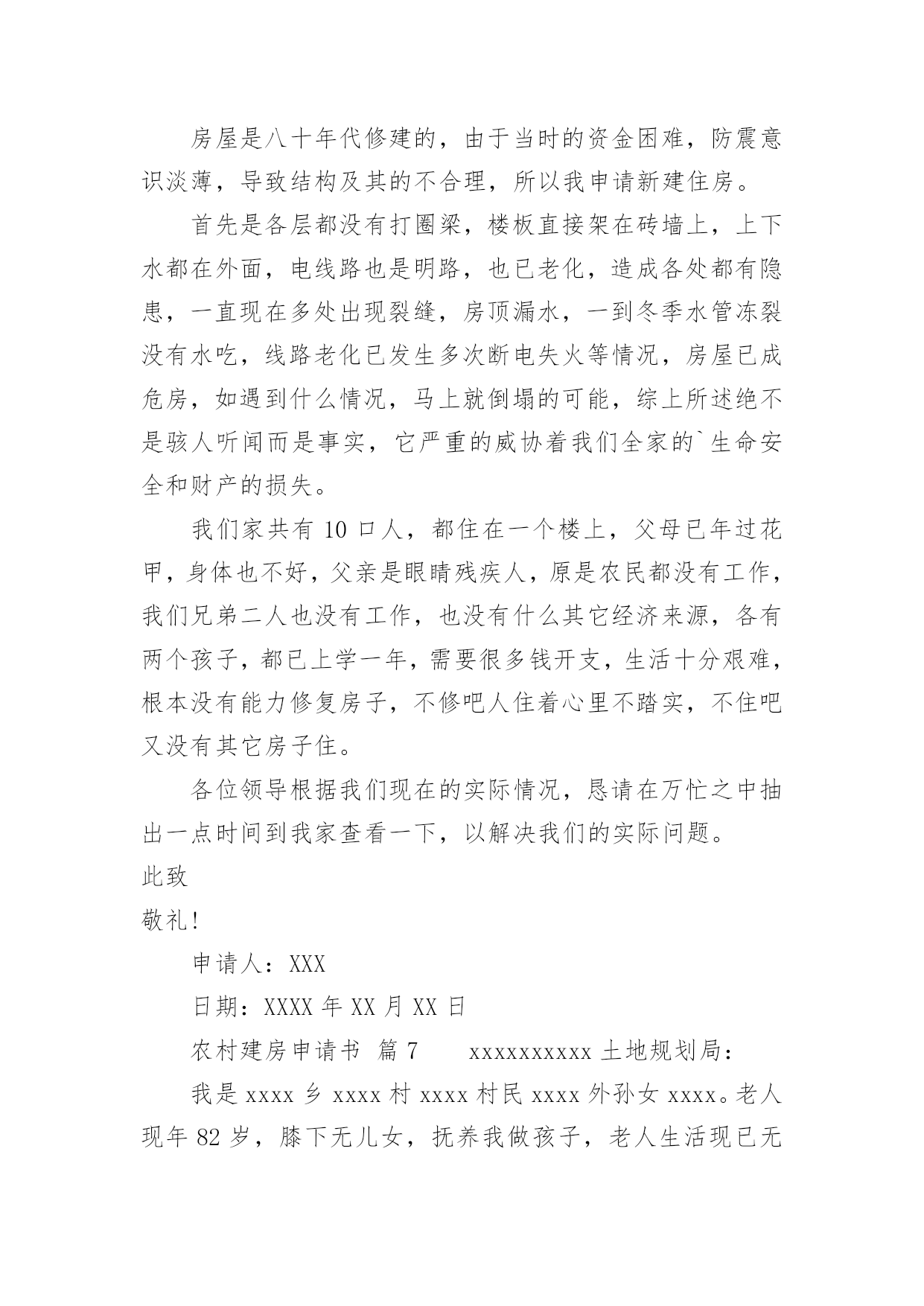 房屋是八十年代修建的，由于当时的资金困难，防震意识淡薄，导致结构及其的不合理，所以我申请新建住房。

首先是各层都没有打圈梁，楼板直接架在砖墙上，上下水都在外面，电线路也是明路，也已老化，造成各处都有隐患，一直现在多处出现裂缝，房顶漏水，一到冬季水管冻裂没有水吃，线路老化已发生多次断电失火等情况，房屋已成危房，如遇到什么情况，马上就倒塌的可能，综上所述绝不是骇人听闻而是事实，它严重的威协着我们全家的`生命安全和财产的损失。

我们家共有 10 口人，都住在一个楼上，父母已年过花甲，身体也不好，父亲是眼睛残疾人，原是农民都没有工作，我们兄弟二人也没有工作，也没有什么其它经济来源，各有两个孩子，都已上学一年，需要很多钱开支，生活十分艰难，根本没有能力修复房子，不修吧人住着心里不踏实，不住吧又没有其它房子住。

各位领导根据我们现在的实际情况，恳请在万忙之中抽出一点时间到我家查看一下，以解决我们的实际问题。

此致

敬礼!

申请人：XXX

日期：XXXX 年 XX 月 XX 日

农村建房申请书 篇 7　　xxxxxxxxxx 土地规划局：

我是 xxxx 乡 xxxx 村 xxxx 村民 xxxx 外孙女 xxxx。老人现年 82 岁，膝下无儿女，抚养我做孩子，老人生活现已无